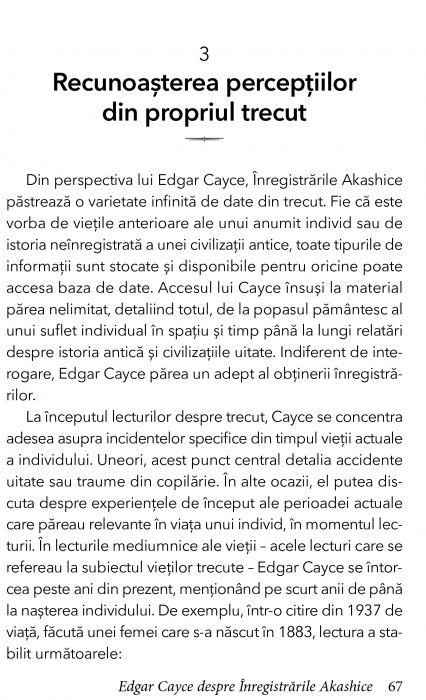 3

Recunoașterea percepțiilor din propriul trecut

Din perspectiva lui Edgar Cayce, Înregistrările Akashice păstrează o varietate infinită de date din trecut. Fie că este vorba de viețile anterioare ale unui anumit individ sau de istoria neînregistrată a unei civilizații antice, toate tipurile de informații sunt stocate și disponibile pentru oricine poate accesa baza de date. Accesul lui Cayce însuși la material părea nelimitat, detaliind totul, de la popasul pământesc al unui suflet individual în spațiu și timp până la lungi relatări despre istoria antică și civilizațiile uitate. Indiferent de interogare, Edgar Cayce părea un adept al obținerii înregistrărilor.

La începutul lecturilor despre trecut, Cayce se concentra adesea asupra incidentelor specifice din timpul vieții actuale a individului. Uneori, acest punct central detalia accidente uitate sau traume din copilărie. În alte ocazii, el putea discuta despre experiențele de început ale perioadei actuale care păreau relevante în viața unui individ, în momentul lecturii. În lecturile mediumnice ale vieții – acele lecturi care se refereau la subiectul vieților trecute – Edgar Cayce se întorcea peste ani din prezent, menționând pe scurt anii de până la nașterea individului. De exemplu, într-o citire din 1937 de viață, făcută unei femei care s-a născut în 1883, lectura a stabilit următoarele:

Edgar Cayce despre Înregistrările Akashice 67